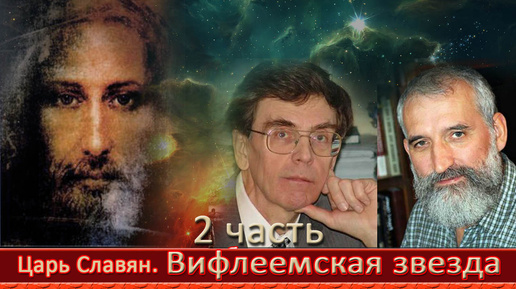 2 часть

Царь Славян. Вифлеемская звезда